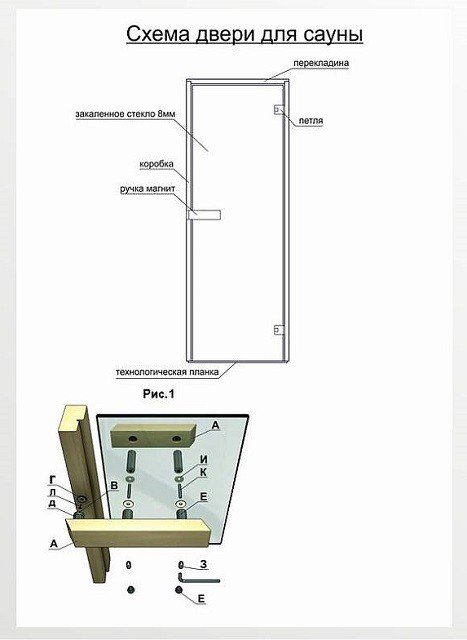 Схема двери для сауны

перекладина

закаленное стекло 8мм

петля

коробка

ручка магнит

технологическая планка

Рис.1

А

И

К

Г

Л

Д

В

Е

А

З

Е